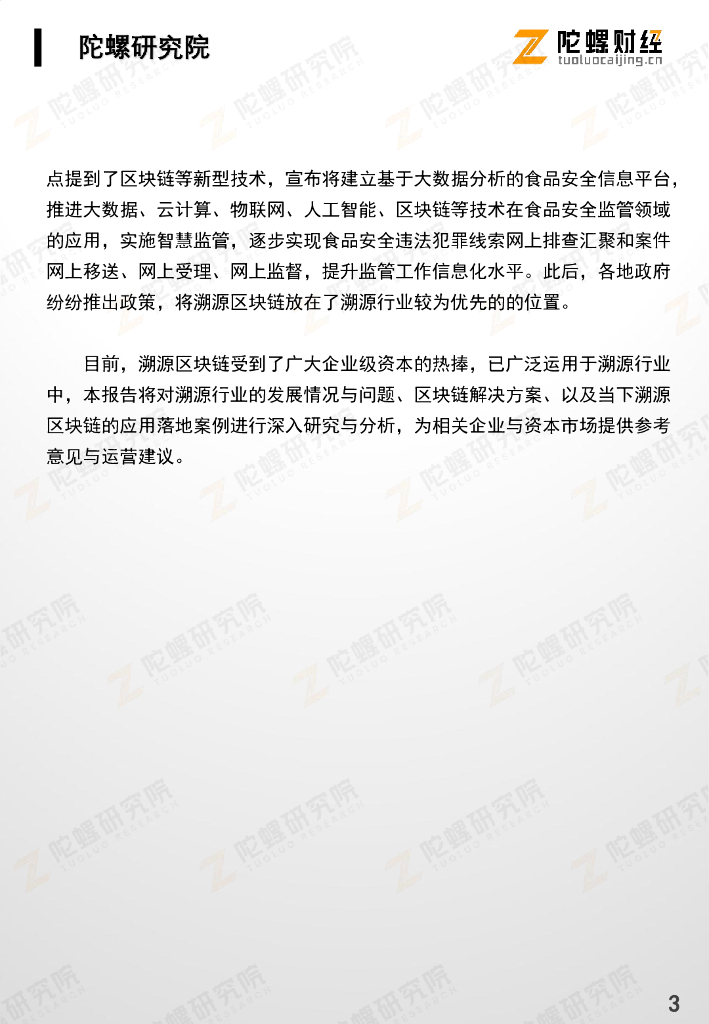 陀螺研究院

陀螺财经
tuoluocaijing.cn

点提到了区块链等新型技术，宣布将建立基于大数据分析的食品安全信息平台，推进大数据、云计算、物联网、人工智能、区块链等技术在食品安全监管领域的应用，实施智慧监管，逐步实现食品安全违法犯罪线索网上排查汇聚和案件网上移送、网上受理、网上监督，提升监管工作信息化水平。此后，各地政府纷纷推出政策，将溯源区块链放在了溯源行业较为优先的的位置。

目前，溯源区块链受到了广大企业级资本的热捧，已广泛运用于溯源行业中，本报告将对溯源行业的发展情况与问题、区块链解决方案、以及当下溯源区块链的应用落地案例进行深入研究与分析，为相关企业与资本市场提供参考意见与运营建议。

3

陀螺研究院
TUOLUO RESEARCH